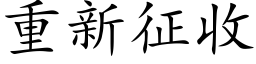 重新征收